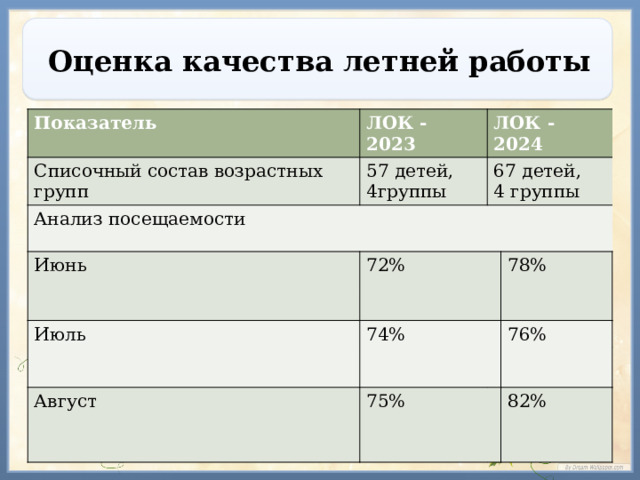 Оценка качества летней работы

| Показатель | ЛОК - 2023 | ЛОК - 2024 |
|---|---|---|
| Списочный состав возрастных групп | 57 детей, 4группы | 67 детей, 4 группы |
| Анализ посещаемости | | |
| Июнь | 72% | 78% |
| Июль | 74% | 76% |
| Август | 75% | 82% |

By Dream Wallpaper.com